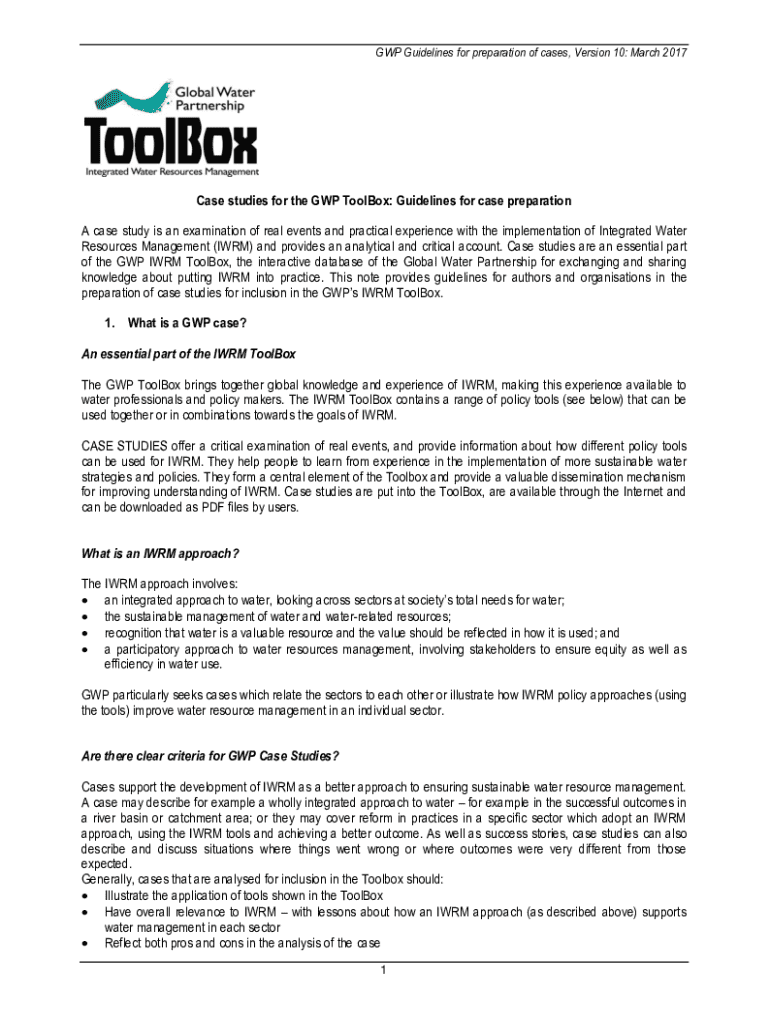 GWP Guidelines for preparation of cases, Version 10: March 2017

Global Water Partnership

ToolBox

Integrated Water Resources Management

Case studies for the GWP ToolBox: Guidelines for case preparation

A case study is an examination of real events and practical experience with the implementation of Integrated Water Resources Management (IWRM) and provides an analytical and critical account. Case studies are an essential part of the GWP IWRM ToolBox, the interactive database of the Global Water Partnership for exchanging and sharing knowledge about putting IWRM into practice. This note provides guidelines for authors and organisations in the preparation of case studies for inclusion in the GWP's IWRM ToolBox.

1. What is a GWP case?

An essential part of the IWRM ToolBox

The GWP ToolBox brings together global knowledge and experience of IWRM, making this experience available to water professionals and policy makers. The IWRM ToolBox contains a range of policy tools (see below) that can be used together or in combinations towards the goals of IWRM.

CASE STUDIES offer a critical examination of real events, and provide information about how different policy tools can be used for IWRM. They help people to learn from experience in the implementation of more sustainable water strategies and policies. They form a central element of the Toolbox and provide a valuable dissemination mechanism for improving understanding of IWRM. Case studies are put into the ToolBox, are available through the Internet and can be downloaded as PDF files by users.

What is an IWRM approach?

The IWRM approach involves:
• an integrated approach to water, looking across sectors at society's total needs for water;
• the sustainable management of water and water-related resources;
• recognition that water is a valuable resource and the value should be reflected in how it is used; and
• a participatory approach to water resources management, involving stakeholders to ensure equity as well as efficiency in water use.

GWP particularly seeks cases which relate the sectors to each other or illustrate how IWRM policy approaches (using the tools) improve water resource management in an individual sector.

Are there clear criteria for GWP Case Studies?

Cases support the development of IWRM as a better approach to ensuring sustainable water resource management. A case may describe for example a wholly integrated approach to water – for example in the successful outcomes in a river basin or catchment area; or they may cover reform in practices in a specific sector which adopt an IWRM approach, using the IWRM tools and achieving a better outcome. As well as success stories, case studies can also describe and discuss situations where things went wrong or where outcomes were very different from those expected.
Generally, cases that are analysed for inclusion in the Toolbox should:
• Illustrate the application of tools shown in the ToolBox
• Have overall relevance to IWRM – with lessons about how an IWRM approach (as described above) supports water management in each sector
• Reflect both pros and cons in the analysis of the case

1